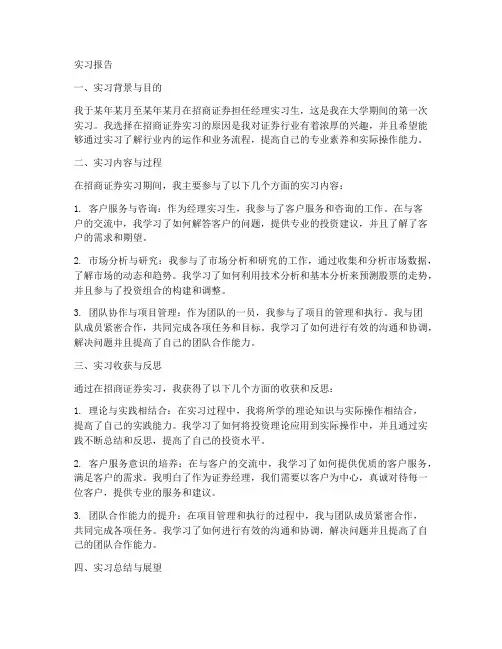 实习报告

一、实习背景与目的

我于某年某月至某年某月在招商证券担任经理实习生，这是我在大学期间的第一次实习。我选择在招商证券实习的原因是我对证券行业有着浓厚的兴趣，并且希望能够通过实习了解行业内的运作和业务流程，提高自己的专业素养和实际操作能力。

二、实习内容与过程

在招商证券实习期间，我主要参与了以下几个方面的实习内容：

1. 客户服务与咨询：作为经理实习生，我参与了客户服务和咨询的工作。在与客户的交流中，我学习了如何解答客户的问题，提供专业的投资建议，并且了解了客户的需求和期望。

2. 市场分析与研究：我参与了市场分析和研究的工作，通过收集和分析市场数据，了解市场的动态和趋势。我学习了如何利用技术分析和基本分析来预测股票的走势，并且参与了投资组合的构建和调整。

3. 团队协作与项目管理：作为团队的一员，我参与了项目的管理和执行。我与团队成员紧密合作，共同完成各项任务和目标。我学习了如何进行有效的沟通和协调，解决问题并且提高了自己的团队合作能力。

三、实习收获与反思

通过在招商证券实习，我获得了以下几个方面的收获和反思：

1. 理论与实践相结合：在实习过程中，我将所学的理论知识与实际操作相结合，提高了自己的实践能力。我学习了如何将投资理论应用到实际操作中，并且通过实践不断总结和反思，提高了自己的投资水平。

2. 客户服务意识的培养：在与客户的交流中，我学习了如何提供优质的客户服务，满足客户的需求。我明白了作为证券经理，我们需要以客户为中心，真诚对待每一位客户，提供专业的服务和建议。

3. 团队合作能力的提升：在项目管理和执行的过程中，我与团队成员紧密合作，共同完成各项任务。我学习了如何进行有效的沟通和协调，解决问题并且提高了自己的团队合作能力。

四、实习总结与展望